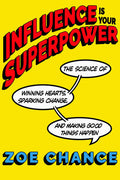 INFLUENCE IS YOUR SUPERPOWER

THE SCIENCE OF

WINNING HEARTS, SPARKING CHANGE,

AND MAKING GOOD THINGS HAPPEN

ZOE CHANCE